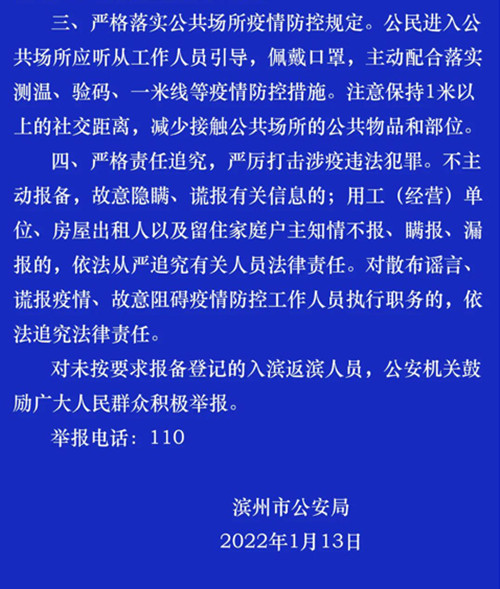 三、严格落实公共场所疫情防控规定。公民进入公共场所应听从工作人员引导，佩戴口罩，主动配合落实测温、验码、一米线等疫情防控措施。注意保持1米以上的社交距离，减少接触公共场所的公共物品和部位。

四、严格责任追究，严厉打击涉疫违法犯罪。不主动报备，故意隐瞒、谎报有关信息的；用工（经营）单位、房屋出租人以及留住家庭户主知情不报、瞒报、漏报的，依法从严追究有关人员法律责任。对散布谣言、谎报疫情、故意阻碍疫情防控工作人员执行职务的，依法追究法律责任。

对未按要求报备登记的入滨返滨人员，公安机关鼓励广大人民群众积极举报。

举报电话：110

滨州市公安局
2022年1月13日